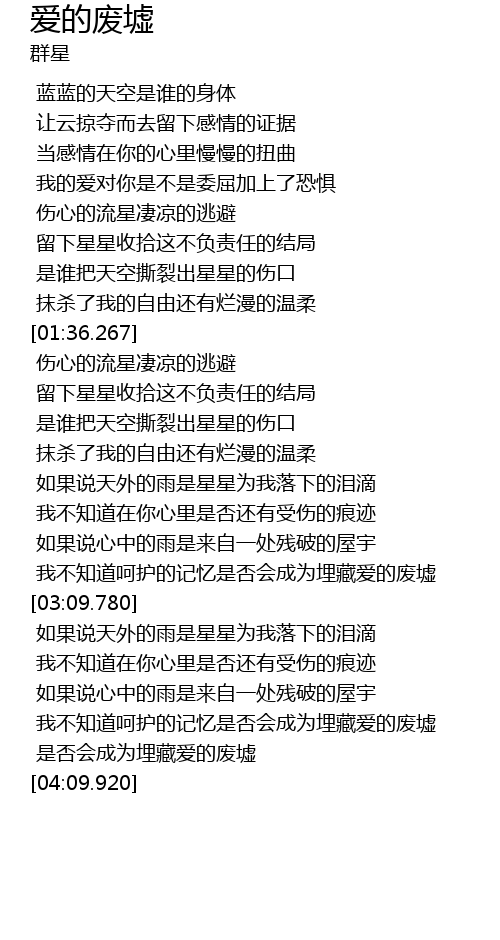 爱的废墟
群星

蓝蓝的天空是谁的身体
让云掠夺而去留下感情的证据
当感情在你的心里慢慢的扭曲
我的爱对你是不是委屈加上了恐惧
伤心的流星凄凉的逃避
留下星星收拾这不负责任的结局
是谁把天空撕裂出星星的伤口
抹杀了我的自由还有烂漫的温柔
[01:36.267]
伤心的流星凄凉的逃避
留下星星收拾这不负责任的结局
是谁把天空撕裂出星星的伤口
抹杀了我的自由还有烂漫的温柔
如果说天外的雨是星星为我落下的泪滴
我不知道在你心里是否还有受伤的痕迹
如果说心中的雨是来自一处残破的屋宇
我不知道呵护的记忆是否会成为埋藏爱的废墟
[03:09.780]
如果说天外的雨是星星为我落下的泪滴
我不知道在你心里是否还有受伤的痕迹
如果说心中的雨是来自一处残破的屋宇
我不知道呵护的记忆是否会成为埋藏爱的废墟
是否会成为埋藏爱的废墟
[04:09.920]